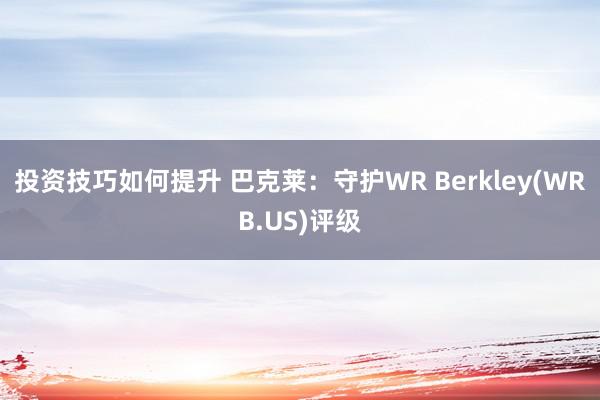 投资技巧如何提升 巴克莱：守护WR Berkley(WRB.US)评级